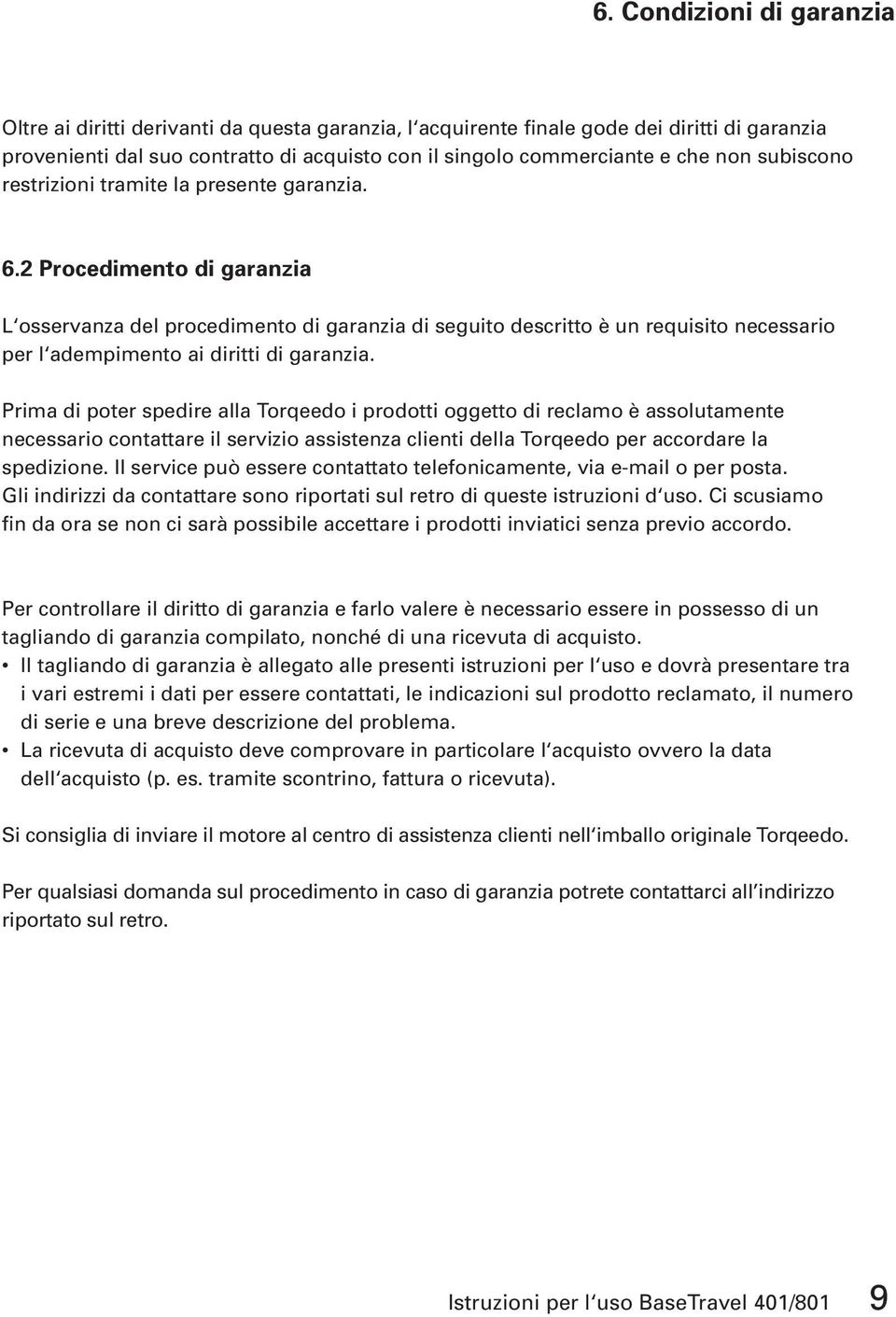 6. Condizioni di garanzia

Oltre ai diritti derivanti da questa garanzia, l'acquirente finale gode dei diritti di garanzia provenienti dal suo contratto di acquisto con il singolo commerciante e che non subiscono restrizioni tramite la presente garanzia.

6.2 Procedimento di garanzia

L'osservanza del procedimento di garanzia di seguito descritto è un requisito necessario per l'adempimento ai diritti di garanzia.

Prima di poter spedire alla Torqeedo i prodotti oggetto di reclamo è assolutamente necessario contattare il servizio assistenza clienti della Torqeedo per accordare la spedizione. Il service può essere contattato telefonicamente, via e-mail o per posta. Gli indirizzi da contattare sono riportati sul retro di queste istruzioni d'uso. Ci scusiamo fin da ora se non ci sarà possibile accettare i prodotti inviatici senza previo accordo.

Per controllare il diritto di garanzia e farlo valere è necessario essere in possesso di un tagliando di garanzia compilato, nonché di una ricevuta di acquisto.
• Il tagliando di garanzia è allegato alle presenti istruzioni per l'uso e dovrà presentare tra i vari estremi i dati per essere contattati, le indicazioni sul prodotto reclamato, il numero di serie e una breve descrizione del problema.
• La ricevuta di acquisto deve comprovare in particolare l'acquisto ovvero la data dell'acquisto (p. es. tramite scontrino, fattura o ricevuta).

Si consiglia di inviare il motore al centro di assistenza clienti nell'imballo originale Torqeedo.

Per qualsiasi domanda sul procedimento in caso di garanzia potrete contattarci all'indirizzo riportato sul retro.

Istruzioni per l'uso BaseTravel 401/801 9